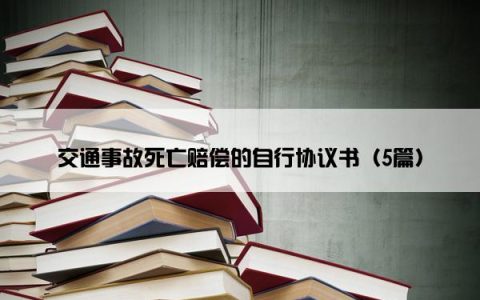 交通事故死亡赔偿的自行协议书（5篇）